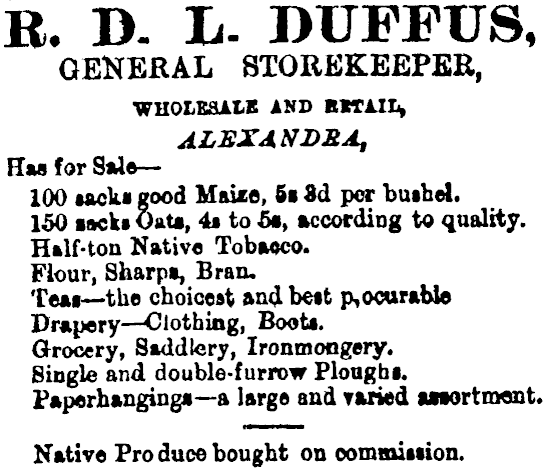 R. D. L. DUFFUS,
GENERAL STOREKEEPER,

WHOLESALE AND RETAIL,

ALEXANDRA,

Has for Sale—

100 sacks good Maize, 5s 3d per bushel.
150 sacks Oats, 4s to 5s, according to quality.
Half-ton Native Tobacco.
Flour, Sharps, Bran.
Teas—the choicest and best p,ocurable
Drapery—Clothing, Boots.
Grocery, Saddlery, Ironmongery.
Single and double-furrow Ploughs.
Paperhangings—a large and varied assortment.

Native Produce bought on commission.